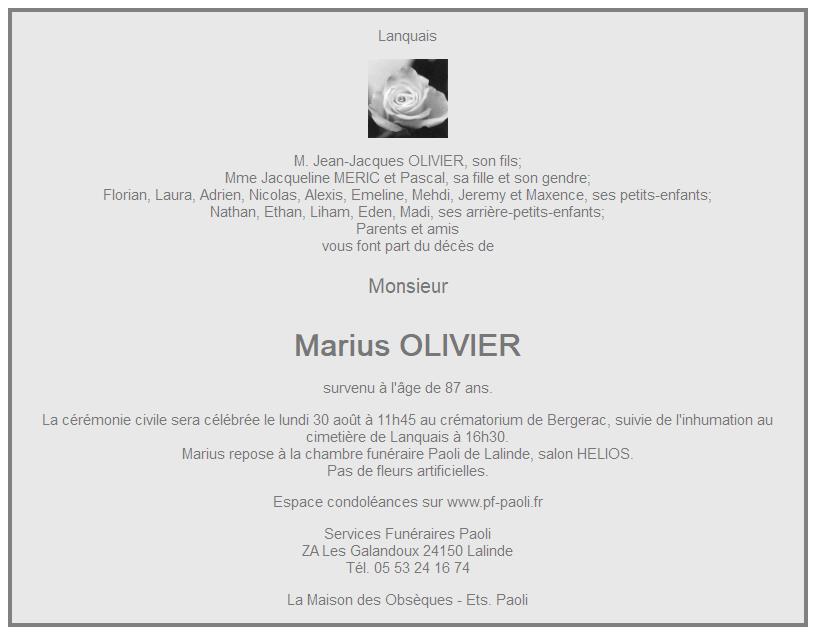 Lanquais

M. Jean-Jacques OLIVIER, son fils;
Mme Jacqueline MERIC et Pascal, sa fille et son gendre;
Florian, Laura, Adrien, Nicolas, Alexis, Emeline, Mehdi, Jeremy et Maxence, ses petits-enfants;
Nathan, Ethan, Liham, Eden, Madi, ses arrière-petits-enfants;
Parents et amis
vous font part du décès de

Monsieur

Marius OLIVIER

survenu à l'âge de 87 ans.

La cérémonie civile sera célébrée le lundi 30 août à 11h45 au crématorium de Bergerac, suivie de l'inhumation au cimetière de Lanquais à 16h30.
Marius repose à la chambre funéraire Paoli de Lalinde, salon HELIOS.
Pas de fleurs artificielles.

Espace condoléances sur www.pf-paoli.fr

Services Funéraires Paoli
ZA Les Galandoux 24150 Lalinde
Tél. 05 53 24 16 74

La Maison des Obsèques - Ets. Paoli